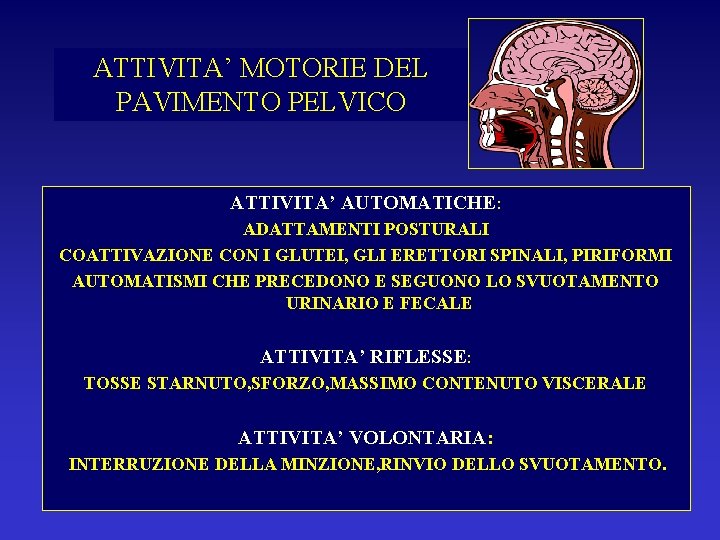 ATTIVITA' MOTORIE DEL PAVIMENTO PELVICO

ATTIVITA' AUTOMATICHE:
ADATTAMENTI POSTURALI
COATTIVAZIONE CON I GLUTEI, GLI ERETTORI SPINALI, PIRIFORMI
AUTOMATISMI CHE PRECEDONO E SEGUONO LO SVUOTAMENTO URINARIO E FECALE

ATTIVITA' RIFLESSE:
TOSSE STARNUTO,SFORZO,MASSIMO CONTENUTO VISCERALE

ATTIVITA' VOLONTARIA:
INTERRUZIONE DELLA MINZIONE,RINVIO DELLO SVUOTAMENTO.